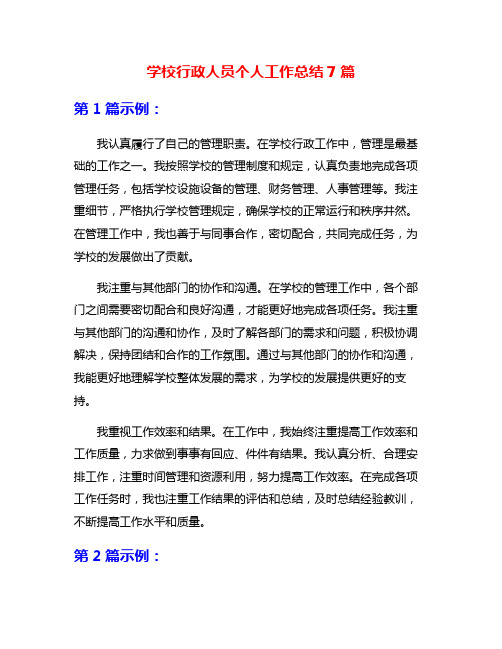 学校行政人员个人工作总结 7 篇

第 1 篇示例：

我认真履行了自己的管理职责。在学校行政工作中，管理是最基础的工作之一。我按照学校的管理制度和规定，认真负责地完成各项管理任务，包括学校设施设备的管理、财务管理、人事管理等。我注重细节，严格执行学校管理规定，确保学校的正常运行和秩序井然。在管理工作中，我也善于与同事合作，密切配合，共同完成任务，为学校的发展做出了贡献。

我注重与其他部门的协作和沟通。在学校的管理工作中，各个部门之间需要密切配合和良好沟通，才能更好地完成各项任务。我注重与其他部门的沟通和协作，及时了解各部门的需求和问题，积极协调解决，保持团结和合作的工作氛围。通过与其他部门的协作和沟通，我能更好地理解学校整体发展的需求，为学校的发展提供更好的支持。

我重视工作效率和结果。在工作中，我始终注重提高工作效率和工作质量，力求做到事事有回应、件件有结果。我认真分析、合理安排工作，注重时间管理和资源利用，努力提高工作效率。在完成各项工作任务时，我也注重工作结果的评估和总结，及时总结经验教训，不断提高工作水平和质量。

第 2 篇示例：